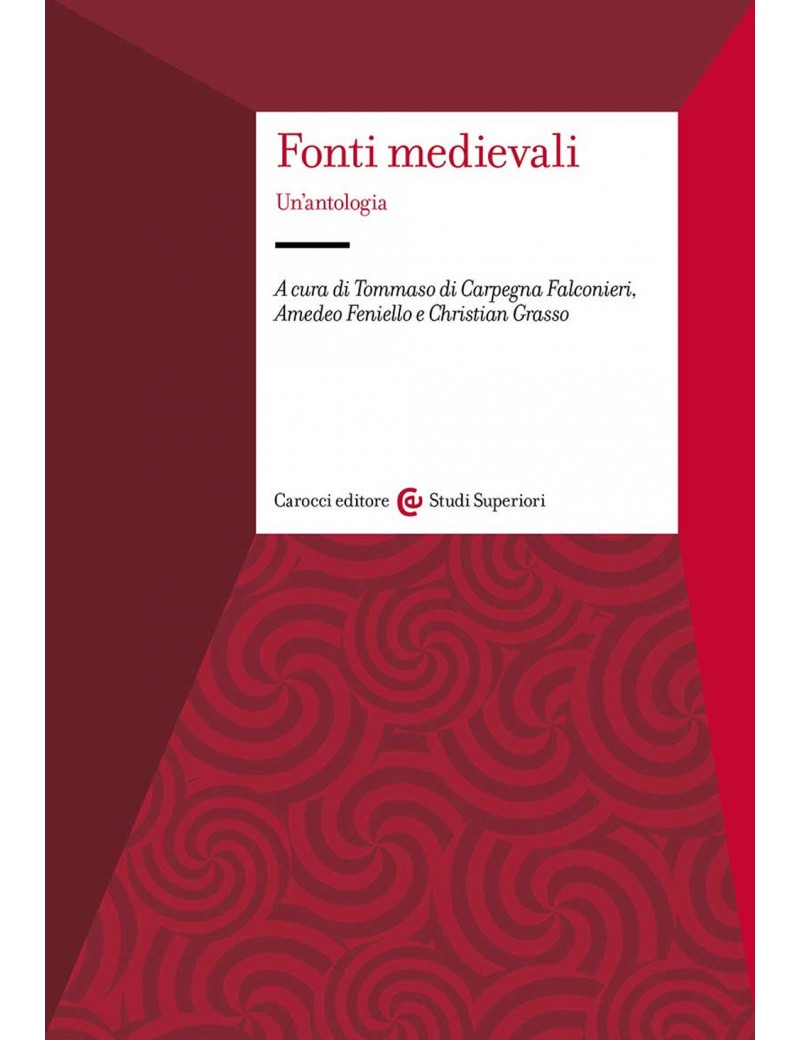 Fonti medievali

Un'antologia

A cura di Tommaso di Carpegna Falconieri,
Amedeo Feniello e Christian Grasso

Carocci editore Studi Superiori